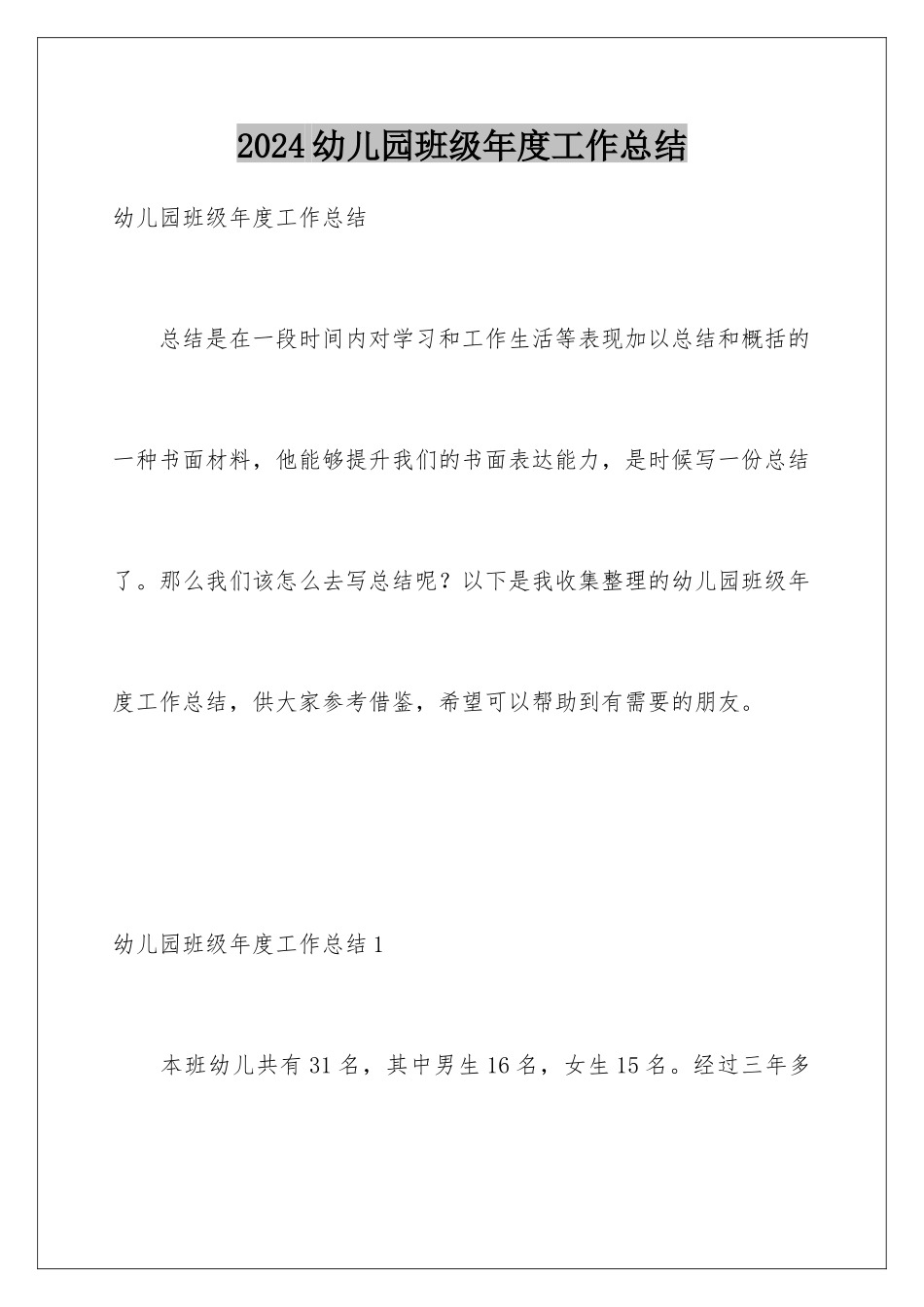 2024幼儿园班级年度工作总结

幼儿园班级年度工作总结

总结是在一段时间内对学习和工作生活等表现加以总结和概括的一种书面材料，他能够提升我们的书面表达能力，是时候写一份总结了。那么我们该怎么去写总结呢？以下是我收集整理的幼儿园班级年度工作总结，供大家参考借鉴，希望可以帮助到有需要的朋友。

幼儿园班级年度工作总结1

本班幼儿共有31名，其中男生16名，女生15名。经过三年多